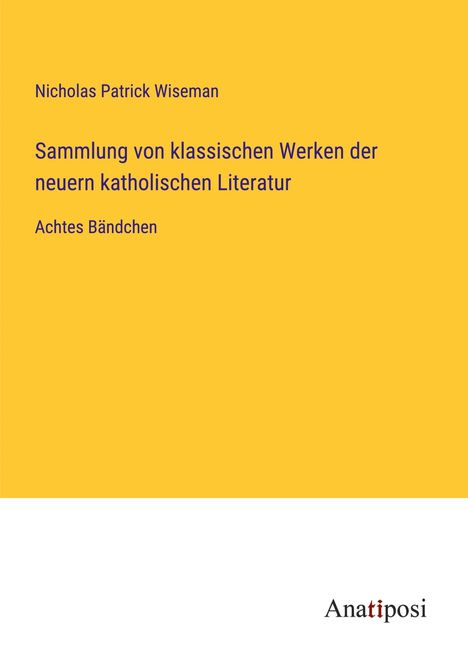 Nicholas Patrick Wiseman

Sammlung von klassischen Werken der neuern katholischen Literatur

Achtes Bändchen

Anatiposi